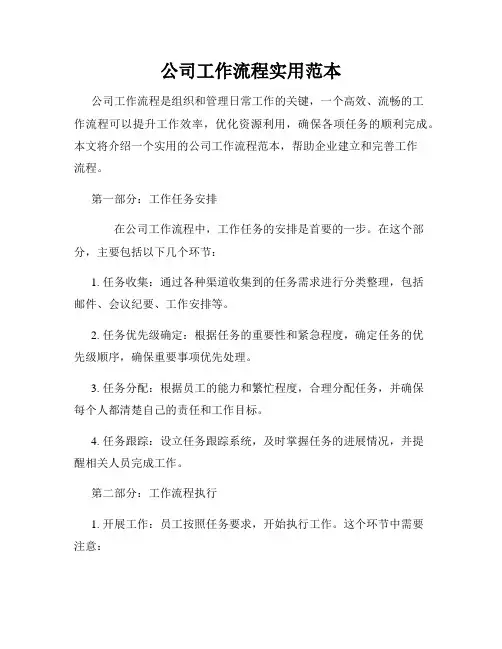 公司工作流程实用范本

公司工作流程是组织和管理日常工作的关键，一个高效、流畅的工作流程可以提升工作效率，优化资源利用，确保各项任务的顺利完成。本文将介绍一个实用的公司工作流程范本，帮助企业建立和完善工作流程。

第一部分：工作任务安排

在公司工作流程中，工作任务的安排是首要的一步。在这个部分，主要包括以下几个环节：

1. 任务收集：通过各种渠道收集到的任务需求进行分类整理，包括邮件、会议纪要、工作安排等。

2. 任务优先级确定：根据任务的重要性和紧急程度，确定任务的优先级顺序，确保重要事项优先处理。

3. 任务分配：根据员工的能力和繁忙程度，合理分配任务，并确保每个人都清楚自己的责任和工作目标。

4. 任务跟踪：设立任务跟踪系统，及时掌握任务的进展情况，并提醒相关人员完成工作。

第二部分：工作流程执行

1. 开展工作：员工按照任务要求，开始执行工作。这个环节中需要注意：